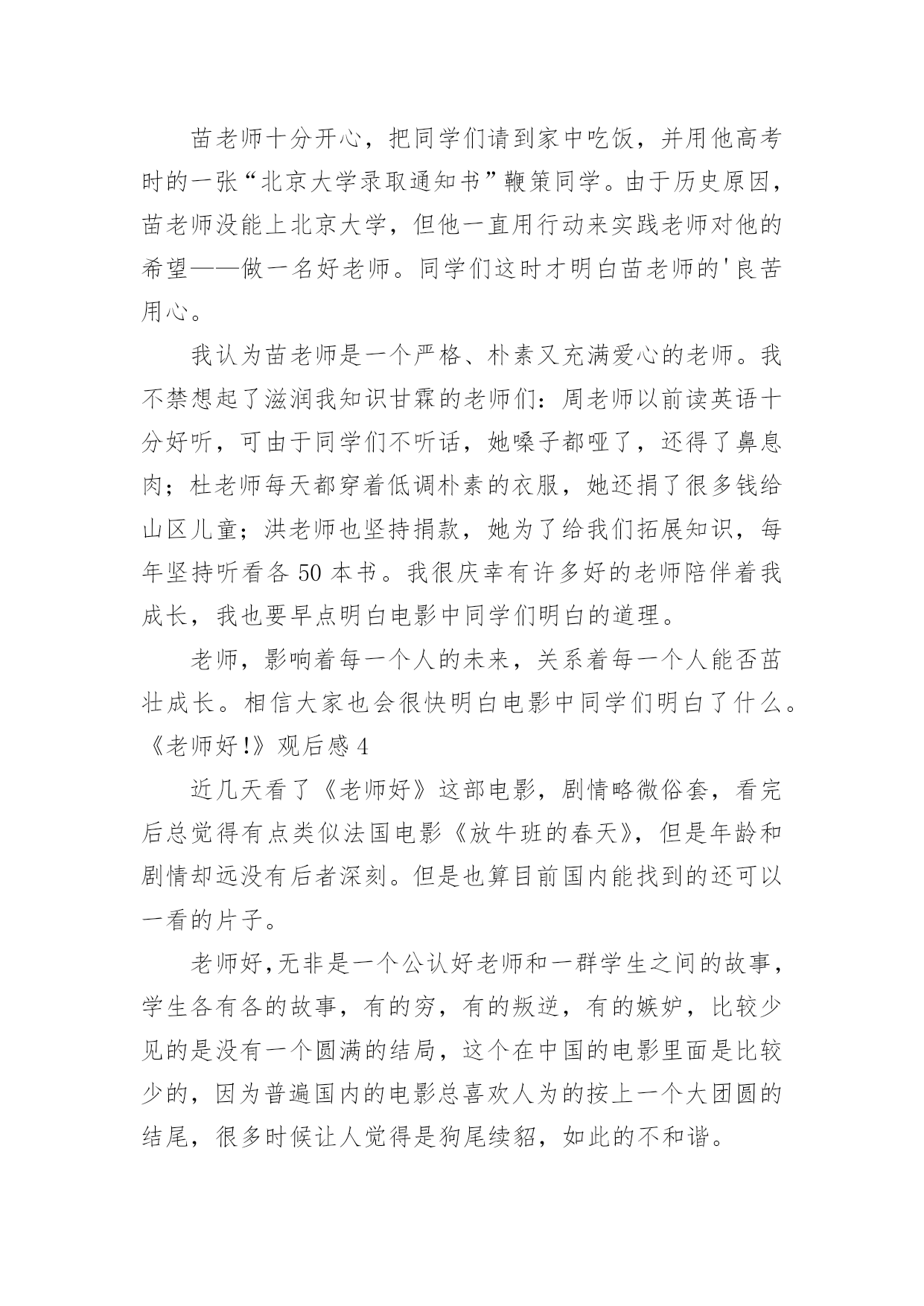 苗老师十分开心，把同学们请到家中吃饭，并用他高考时的一张“北京大学录取通知书”鞭策同学。由于历史原因，苗老师没能上北京大学，但他一直用行动来实践老师对他的希望——做一名好老师。同学们这时才明白苗老师的'良苦用心。

我认为苗老师是一个严格、朴素又充满爱心的老师。我不禁想起了滋润我知识甘霖的老师们：周老师以前读英语十分好听，可由于同学们不听话，她嗓子都哑了，还得了鼻息肉；杜老师每天都穿着低调朴素的衣服，她还捐了很多钱给山区儿童；洪老师也坚持捐款，她为了给我们拓展知识，每年坚持听看各 50 本书。我很庆幸有许多好的老师陪伴着我成长，我也要早点明白电影中同学们明白的道理。

老师，影响着每一个人的未来，关系着每一个人能否茁壮成长。相信大家也会很快明白电影中同学们明白了什么。

《老师好!》观后感 4

近几天看了《老师好》这部电影，剧情略微俗套，看完后总觉得有点类似法国电影《放牛班的春天》，但是年龄和剧情却远没有后者深刻。但是也算目前国内能找到的还可以一看的片子。

老师好，无非是一个公认好老师和一群学生之间的故事，学生各有各的故事，有的穷，有的叛逆，有的嫉妒，比较少见的是没有一个圆满的结局，这个在中国的电影里面是比较少的，因为普遍国内的电影总喜欢人为的按上一个大团圆的结尾，很多时候让人觉得是狗尾续貂，如此的不和谐。